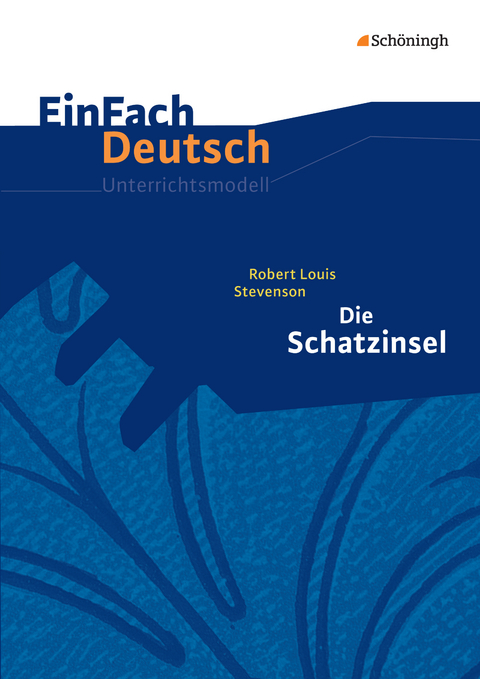 Schöningh

EinFach
Deutsch
Unterrichtsmodell

Robert Louis
Stevenson

Die
Schatzinsel